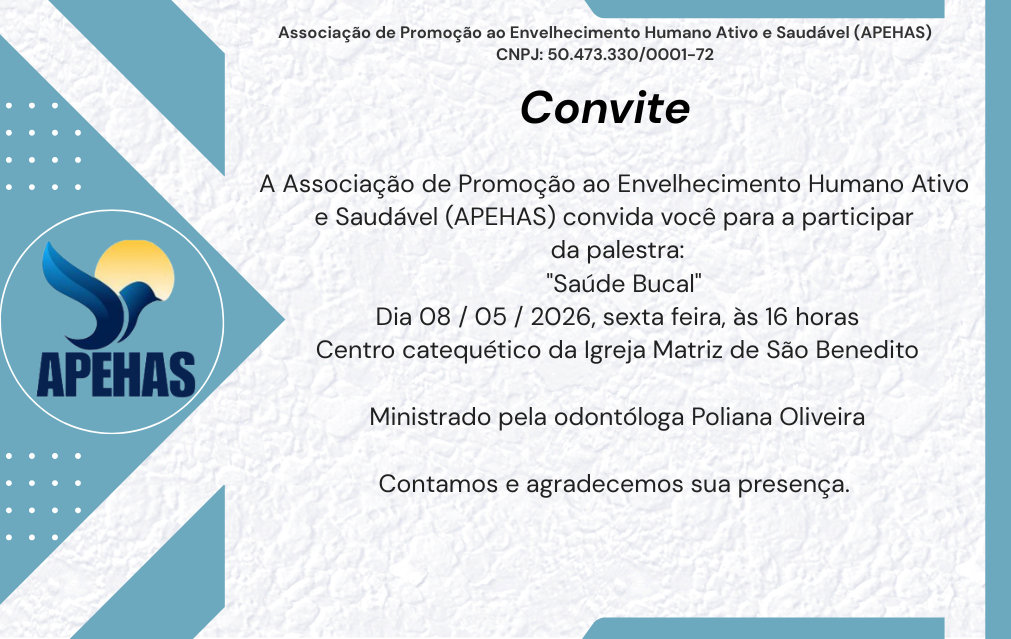 Associação de Promoção ao Envelhecimento Humano Ativo e Saudável (APEHAS)
CNPJ: 50.473.330/0001-72

Convite

A Associação de Promoção ao Envelhecimento Humano Ativo e Saudável (APEHAS) convida você para a participar da palestra:
"Saúde Bucal"
Dia 08 / 05 / 2026, sexta feira, às 16 horas
Centro catequético da Igreja Matriz de São Benedito

Ministrado pela odontóloga Poliana Oliveira

Contamos e agradecemos sua presença.

APEHAS